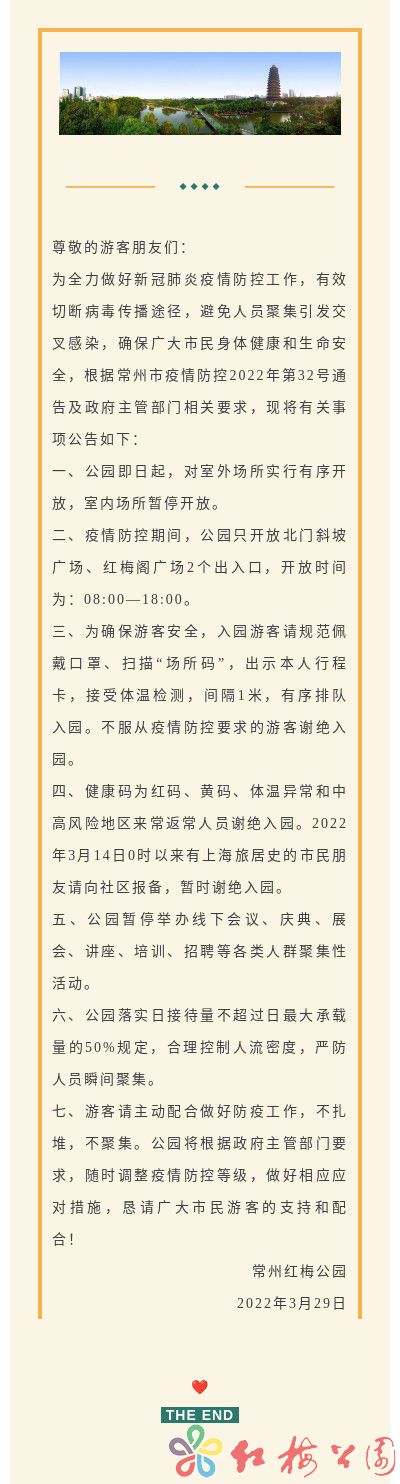 尊敬的游客朋友们：

为全力做好新冠肺炎疫情防控工作，有效切断病毒传播途径，避免人员聚集引发交叉感染，确保广大市民身体健康和生命安全，根据常州市疫情防控2022年第32号通告及政府主管部门相关要求，现将有关事项公告如下：

一、公园即日起，对室外场所实行有序开放，室内场所暂停开放。

二、疫情防控期间，公园只开放北门斜坡广场、红梅阁广场2个出入口，开放时间为：08:00—18:00。

三、为确保游客安全，入园游客请规范佩戴口罩、扫描“场所码”，出示本人行程卡，接受体温检测，间隔1米，有序排队入园。不服从疫情防控要求的游客谢绝入园。

四、健康码为红码、黄码、体温异常和中高风险地区来常返常人员谢绝入园。2022年3月14日0时以来有上海旅居史的市民朋友请向社区报备，暂时谢绝入园。

五、公园暂停举办线下会议、庆典、展会、讲座、培训、招聘等各类人群聚集性活动。

六、公园落实日接待量不超过日最大承载量的50%规定，合理控制人流密度，严防人员瞬间聚集。

七、游客请主动配合做好防疫工作，不扎堆，不聚集。公园将根据政府主管部门要求，随时调整疫情防控等级，做好相应应对措施，恳请广大市民游客的支持和配合！

常州红梅公园

2022年3月29日

THE END

红梅公园